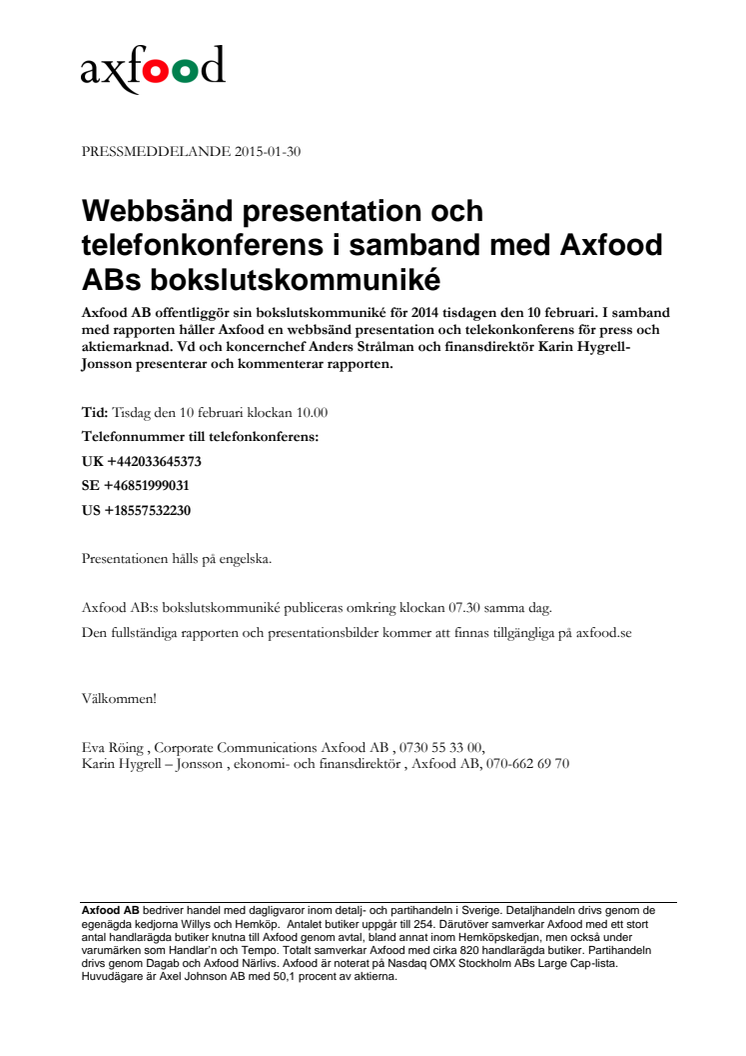 axfood

PRESSMEDDELANDE 2015-01-30

Webbsänd presentation och telefonkonferens i samband med Axfood ABs bokslutskommuniké

Axfood AB offentliggör sin bokslutskommuniké för 2014 tisdagen den 10 februari. I samband med rapporten håller Axfood en webbsänd presentation och telekonkonferens för press och aktiemarknad. Vd och koncernchef Anders Strålman och finansdirektör Karin Hygrell-Jonsson presenterar och kommenterar rapporten.

Tid: Tisdag den 10 februari klockan 10.00

Telefonnummer till telefonkonferens:

UK +442033645373

SE +46851999031

US +18557532230

Presentationen hålls på engelska.

Axfood AB:s bokslutskommuniké publiceras omkring klockan 07.30 samma dag.

Den fullständiga rapporten och presentationsbilder kommer att finnas tillgängliga på axfood.se

Välkommen!

Eva Röing , Corporate Communications Axfood AB , 0730 55 33 00,
Karin Hygrell – Jonsson , ekonomi- och finansdirektör , Axfood AB, 070-662 69 70

Axfood AB bedriver handel med dagligvaror inom detalj- och partihandeln i Sverige. Detaljhandeln drivs genom de egenägda kedjorna Willys och Hemköp. Antalet butiker uppgår till 254. Därutöver samverkar Axfood med ett stort antal handlarägda butiker knutna till Axfood genom avtal, bland annat inom Hemköpskedjan, men också under varumärken som Handlar'n och Tempo. Totalt samverkar Axfood med cirka 820 handlarägda butiker. Partihandeln drivs genom Dagab och Axfood Närlivs. Axfood är noterat på Nasdaq OMX Stockholm ABs Large Cap-lista. Huvudägare är Axel Johnson AB med 50,1 procent av aktierna.